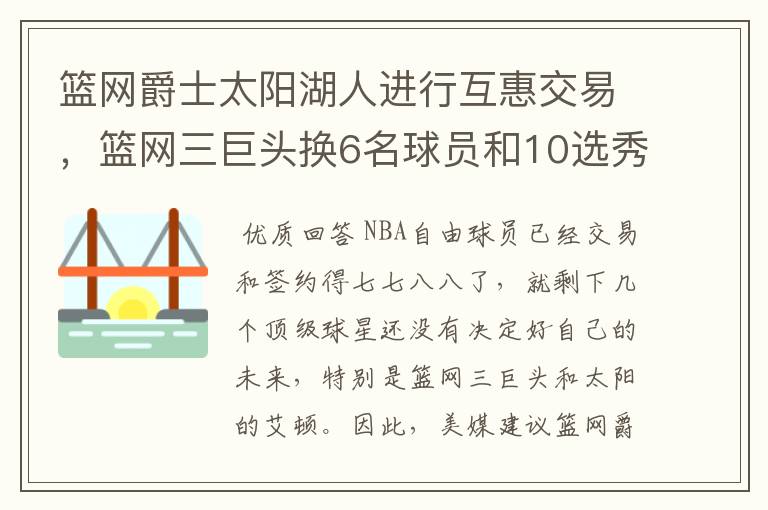 篮网爵士太阳湖人进行互惠交易，篮网三巨头换6名球员和10选秀

优质回答 NBA自由球员已经交易和签约得七七八八了，就剩下几个顶级球星还没有决定好自己的未来，特别是篮网三巨头和太阳的艾顿。因此，美媒建议篮网爵